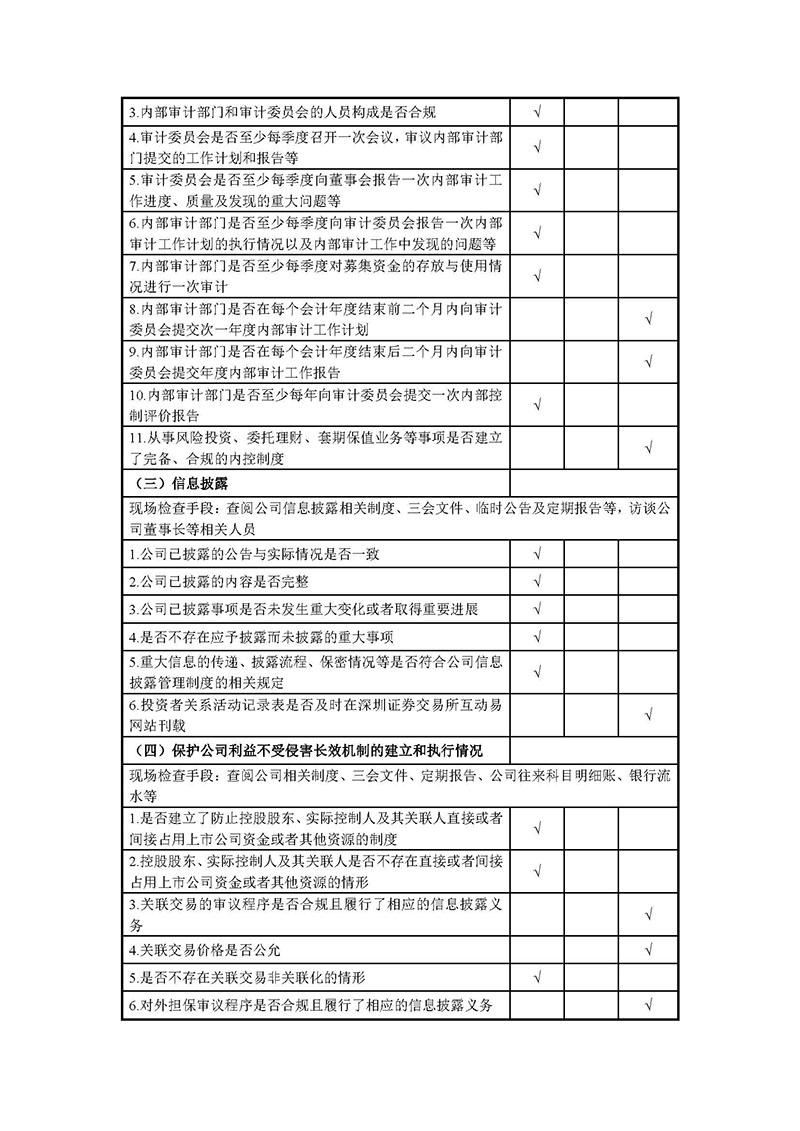 | | | | |
|---|---|---|---|
| 3.内部审计部门和审计委员会的人员构成是否合规 | √ | | |
| 4.审计委员会是否至少每季度召开一次会议，审议内部审计部门提交的工作计划和报告等 | √ | | |
| 5.审计委员会是否至少每季度向董事会报告一次内部审计工作进度、质量及发现的重大问题等 | √ | | |
| 6.内部审计部门是否至少每季度向审计委员会报告一次内部审计工作计划的执行情况以及内部审计工作中发现的问题等 | √ | | |
| 7.内部审计部门是否至少每季度对募集资金的存放与使用情况进行一次审计 | √ | | |
| 8.内部审计部门是否在每个会计年度结束前二个月内向审计委员会提交次一年度内部审计工作计划 | | | √ |
| 9.内部审计部门是否在每个会计年度结束后二个月内向审计委员会提交年度内部审计工作报告 | | | √ |
| 10.内部审计部门是否至少每年向审计委员会提交一次内部控制评价报告 | √ | | |
| 11.从事风险投资、委托理财、套期保值业务等事项是否建立了完备、合规的内控制度 | | | √ |
| （三）信息披露 | | | |
| 现场检查手段：查阅公司信息披露相关制度、三会文件、临时公告及定期报告等，访谈公司董事长等相关人员 | | | |
| 1.公司已披露的公告与实际情况是否一致 | √ | | |
| 2.公司已披露的内容是否完整 | √ | | |
| 3.公司已披露事项是否未发生重大变化或者取得重要进展 | √ | | |
| 4.是否不存在应予披露而未披露的重大事项 | √ | | |
| 5.重大信息的传递、披露流程、保密情况等是否符合公司信息披露管理制度的相关规定 | √ | | |
| 6.投资者关系活动记录表是否及时在深圳证券交易所互动易网站刊载 | | | √ |
| （四）保护公司利益不受侵害长效机制的建立和执行情况 | | | |
| 现场检查手段：查阅公司相关制度、三会文件、定期报告、公司往来科目明细账、银行流水等 | | | |
| 1.是否建立了防止控股股东、实际控制人及其关联人直接或者间接占用上市公司资金或者其他资源的制度 | √ | | |
| 2.控股股东、实际控制人及其关联人是否不存在直接或者间接占用上市公司资金或者其他资源的情形 | √ | | |
| 3.关联交易的审议程序是否合规且履行了相应的信息披露义务 | | | √ |
| 4.关联交易价格是否公允 | | | √ |
| 5.是否不存在关联交易非关联化的情形 | √ | | |
| 6.对外担保审议程序是否合规且履行了相应的信息披露义务 | | | √ |